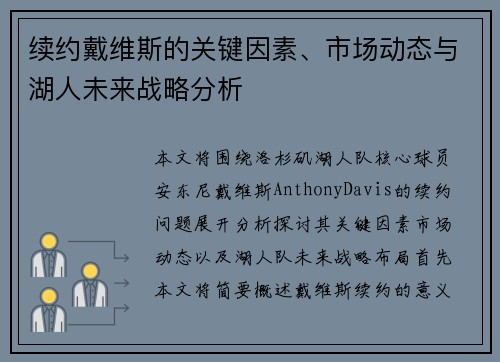 续约戴维斯的关键因素、市场动态与湖人未来战略分析

本文将围绕洛杉矶湖人队核心球员安东尼戴维斯AnthonyDavis的续约问题展开分析探讨其关键因素市场动态以及湖人队未来战略布局首先本文将简要概述戴维斯续约的意义